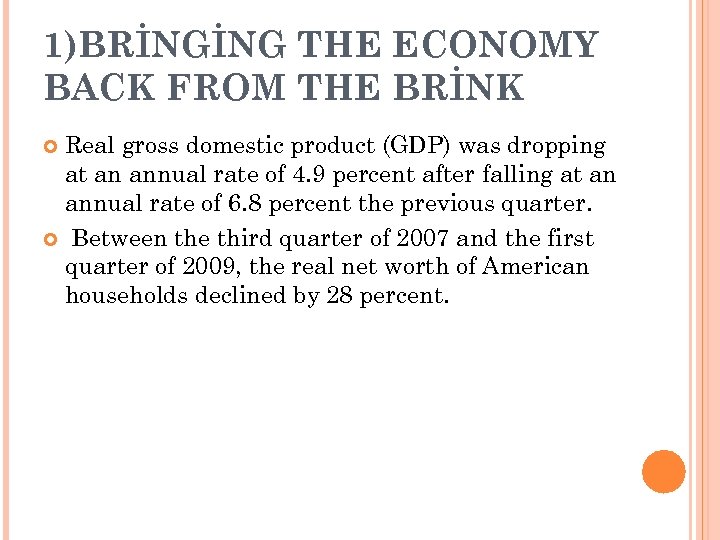 1)BRİNGİNG THE ECONOMY BACK FROM THE BRİNK

Real gross domestic product (GDP) was dropping at an annual rate of 4.9 percent after falling at an annual rate of 6.8 percent the previous quarter.

Between the third quarter of 2007 and the first quarter of 2009, the real net worth of American households declined by 28 percent.